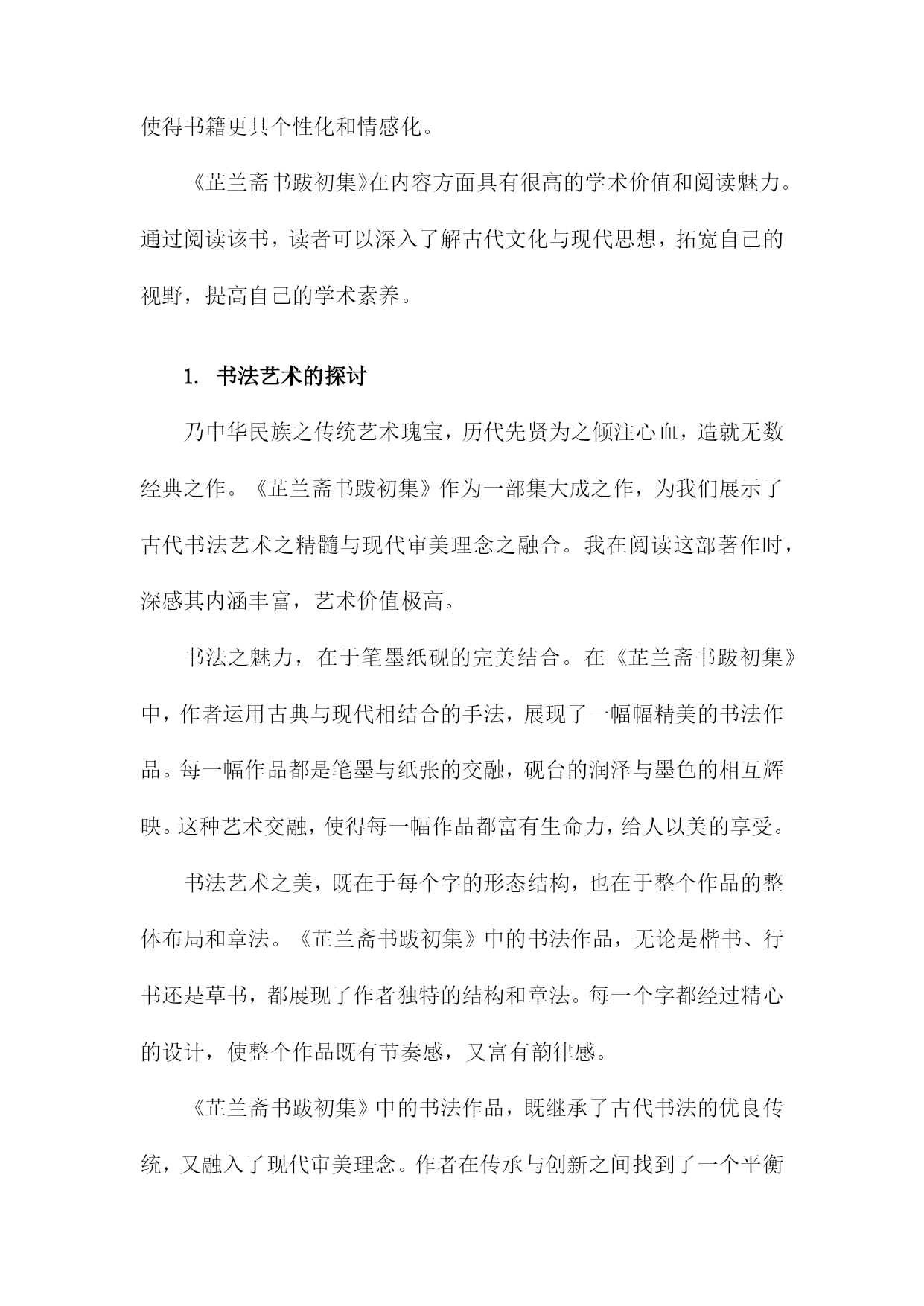 使得书籍更具个性化和情感化。

《芷兰斋书跋初集》在内容方面具有很高的学术价值和阅读魅力。通过阅读该书，读者可以深入了解古代文化与现代思想，拓宽自己的视野，提高自己的学术素养。

1. 书法艺术的探讨

乃中华民族之传统艺术瑰宝，历代先贤为之倾注心血，造就无数经典之作。《芷兰斋书跋初集》作为一部集大成之作，为我们展示了古代书法艺术之精髓与现代审美理念之融合。我在阅读这部著作时，深感其内涵丰富，艺术价值极高。

书法之魅力，在于笔墨纸砚的完美结合。在《芷兰斋书跋初集》中，作者运用古典与现代相结合的手法，展现了一幅幅精美的书法作品。每一幅作品都是笔墨与纸张的交融，砚台的润泽与墨色的相互辉映。这种艺术交融，使得每一幅作品都富有生命力，给人以美的享受。

书法艺术之美，既在于每个字的形态结构，也在于整个作品的整体布局和章法。《芷兰斋书跋初集》中的书法作品，无论是楷书、行书还是草书，都展现了作者独特的结构和章法。每一个字都经过精心的设计，使整个作品既有节奏感，又富有韵律感。

《芷兰斋书跋初集》中的书法作品，既继承了古代书法的优良传统，又融入了现代审美理念。作者在传承与创新之间找到了一个平衡